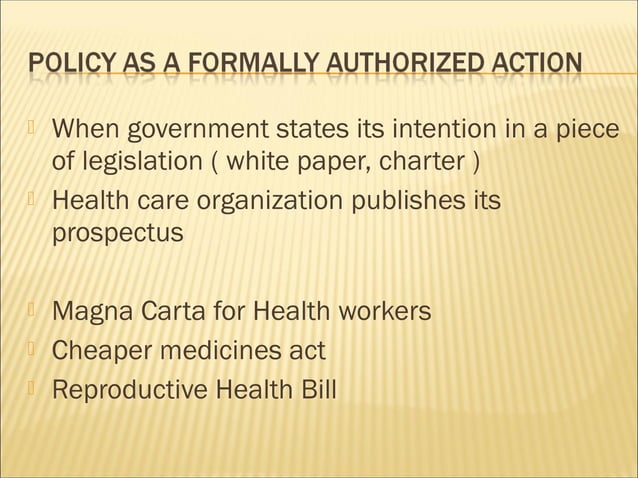 POLICY AS A FORMALLY AUTHORIZED ACTION

When government states its intention in a piece of legislation ( white paper, charter )

Health care organization publishes its prospectus

Magna Carta for Health workers

Cheaper medicines act

Reproductive Health Bill